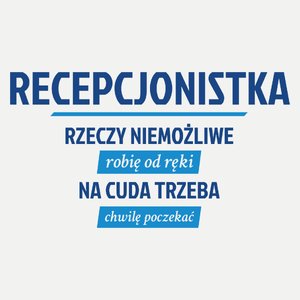 RECEPCJONISTKA

RZECZY NIEMOŻLIWE

robię od ręki

NA CUDA TRZEBA

chwilę poczekać